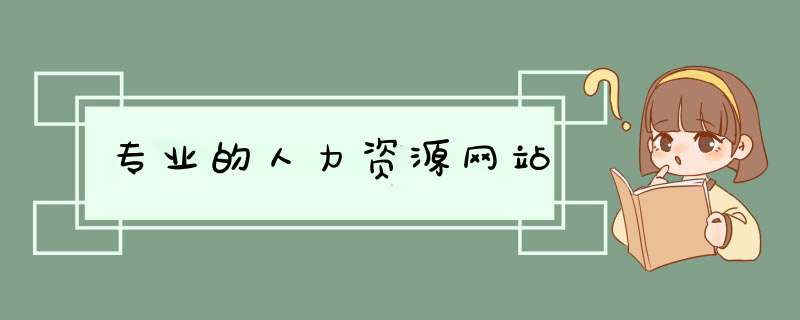 专业的人力资源网站